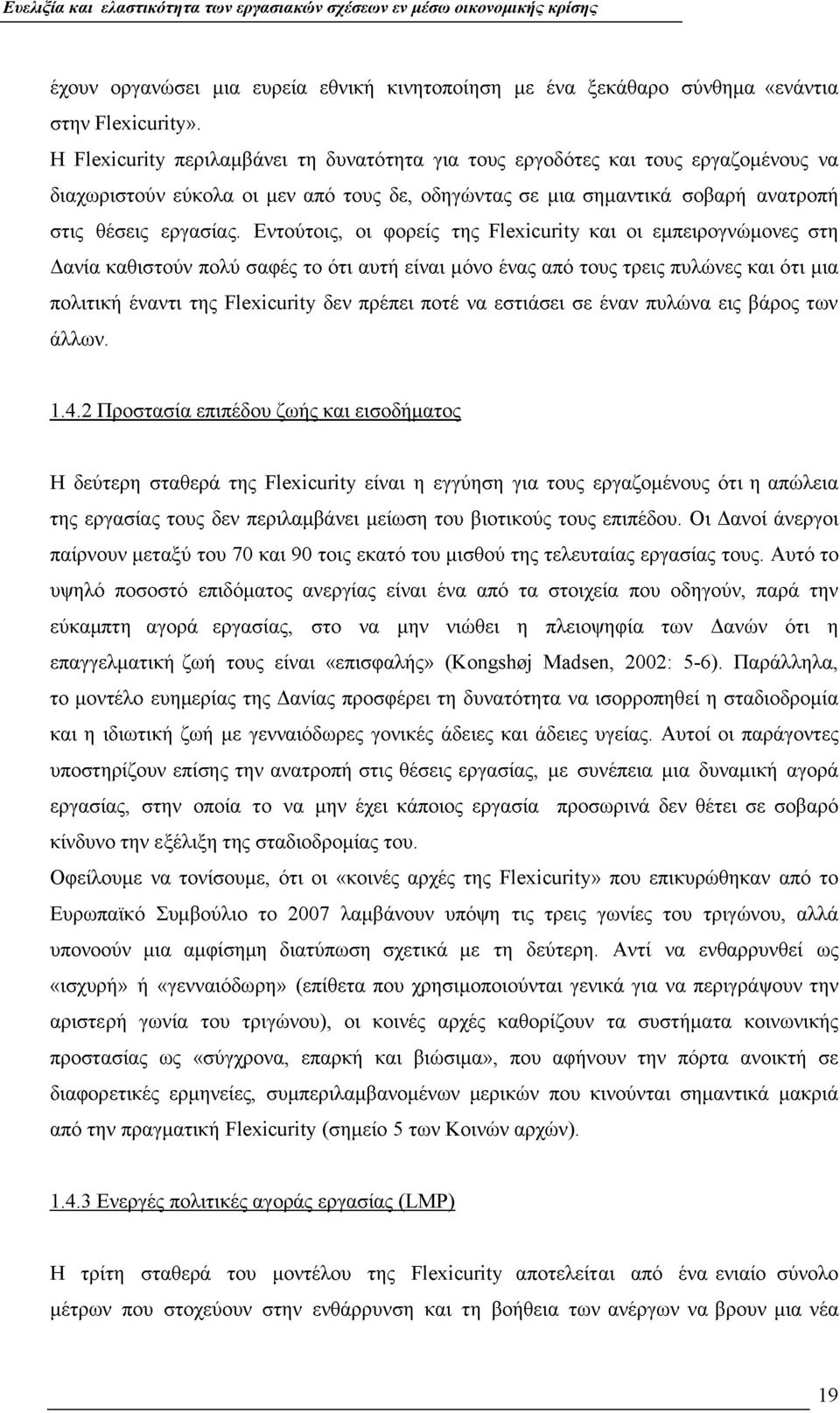 Ευελιξία και ελαστικότητα των εργασιακών σχέσεων εν μέσω οικονομικής κρίσης

έχουν οργανώσει μια ευρεία εθνική κινητοποίηση με ένα ξεκάθαρο σύνθημα «ενάντια στην Flexicurity».

Η Flexicurity περιλαμβάνει τη δυνατότητα για τους εργοδότες και τους εργαζομένους να διαχωριστούν εύκολα οι μεν από τους δε, οδηγώντας σε μια σημαντικά σοβαρή ανατροπή στις θέσεις εργασίας. Εντούτοις, οι φορείς της Flexicurity και οι εμπειρογνώμονες στη Δανία καθιστούν πολύ σαφές το ότι αυτή είναι μόνο ένας από τους τρεις πυλώνες και ότι μια πολιτική έναντι της Flexicurity δεν πρέπει ποτέ να εστιάσει σε έναν πυλώνα εις βάρος των άλλων.

1.4.2 Προστασία επιπέδου ζωής και εισοδήματος

Η δεύτερη σταθερά της Flexicurity είναι η εγγύηση για τους εργαζομένους ότι η απώλεια της εργασίας τους δεν περιλαμβάνει μείωση του βιοτικούς τους επιπέδου. Οι Δανοί άνεργοι παίρνουν μεταξύ του 70 και 90 τοις εκατό του μισθού της τελευταίας εργασίας τους. Αυτό το υψηλό ποσοστό επιδόματος ανεργίας είναι ένα από τα στοιχεία που οδηγούν, παρά την εύκαμπτη αγορά εργασίας, στο να μην νιώθει η πλειοψηφία των Δανών ότι η επαγγελματική ζωή τους είναι «επισφαλής» (Kongshøj Madsen, 2002: 5-6). Παράλληλα, το μοντέλο ευημερίας της Δανίας προσφέρει τη δυνατότητα να ισορροπηθεί η σταδιοδρομία και η ιδιωτική ζωή με γενναιόδωρες γονικές άδειες και άδειες υγείας. Αυτοί οι παράγοντες υποστηρίζουν επίσης την ανατροπή στις θέσεις εργασίας, με συνέπεια μια δυναμική αγορά εργασίας, στην οποία το να μην έχει κάποιος εργασία προσωρινά δεν θέτει σε σοβαρό κίνδυνο την εξέλιξη της σταδιοδρομίας του.

Οφείλουμε να τονίσουμε, ότι οι «κοινές αρχές της Flexicurity» που επικυρώθηκαν από το Ευρωπαϊκό Συμβούλιο το 2007 λαμβάνουν υπόψη τις τρεις γωνίες του τριγώνου, αλλά υπονοούν μια αμφίσημη διατύπωση σχετικά με τη δεύτερη. Αντί να ενθαρρυνθεί ως «ισχυρή» ή «γενναιόδωρη» (επίθετα που χρησιμοποιούνται γενικά για να περιγράψουν την αριστερή γωνία του τριγώνου), οι κοινές αρχές καθορίζουν τα συστήματα κοινωνικής προστασίας ως «σύγχρονα, επαρκή και βιώσιμα», που αφήνουν την πόρτα ανοικτή σε διαφορετικές ερμηνείες, συμπεριλαμβανομένων μερικών που κινούνται σημαντικά μακριά από την πραγματική Flexicurity (σημείο 5 των Κοινών αρχών).

1.4.3 Ενεργές πολιτικές αγοράς εργασίας (LMP)

Η τρίτη σταθερά του μοντέλου της Flexicurity αποτελείται από ένα ενιαίο σύνολο μέτρων που στοχεύουν στην ενθάρρυνση και τη βοήθεια των ανέργων να βρουν μια νέα

19